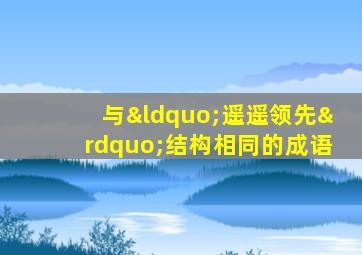 与&ldquo;遥遥领先&rdquo;结构相同的成语